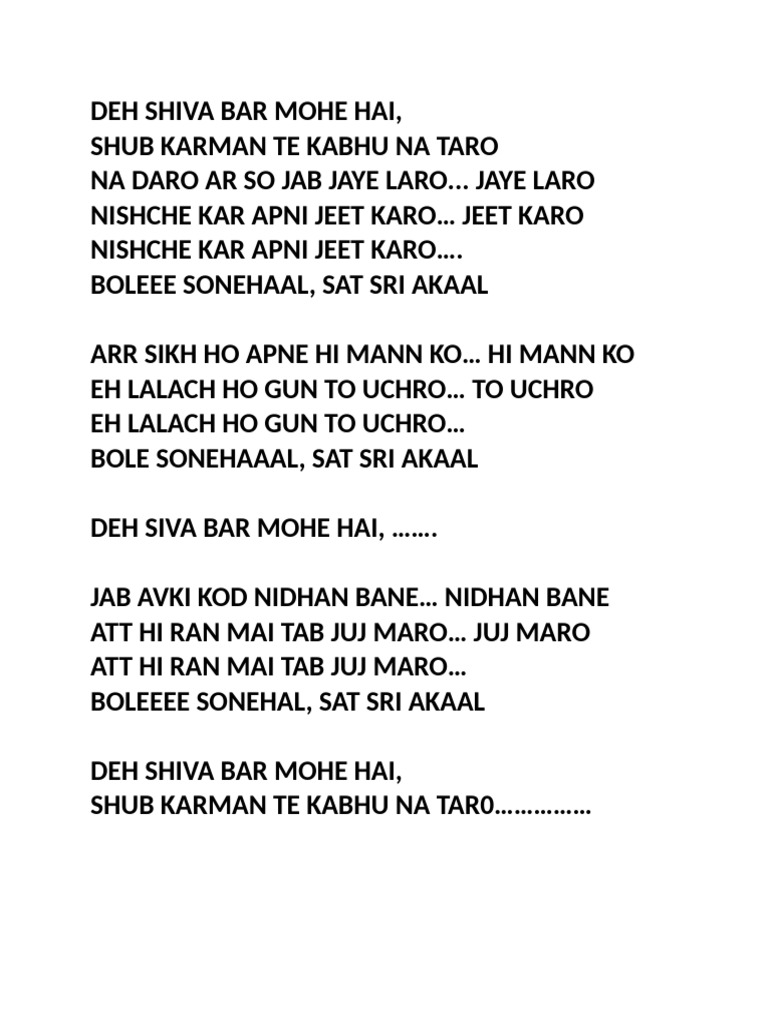 DEH SHIVA BAR MOHE HAI,
SHUB KARMAN TE KABHU NA TARO
NA DARO AR SO JAB JAYE LARO… JAYE LARO
NISHCHE KAR APNI JEET KARO… JEET KARO
NISHCHE KAR APNI JEET KARO….
BOLEEE SONEHAAL, SAT SRI AKAAL

ARR SIKH HO APNE HI MANN KO… HI MANN KO
EH LALACH HO GUN TO UCHRO… TO UCHRO
EH LALACH HO GUN TO UCHRO…
BOLE SONEHAAAL, SAT SRI AKAAL

DEH SIVA BAR MOHE HAI, …….

JAB AVKI KOD NIDHAN BANE… NIDHAN BANE
ATT HI RAN MAI TAB JUJ MARO… JUJ MARO
ATT HI RAN MAI TAB JUJ MARO…
BOLEEEE SONEHAL, SAT SRI AKAAL

DEH SHIVA BAR MOHE HAI,
SHUB KARMAN TE KABHU NA TAR0……………